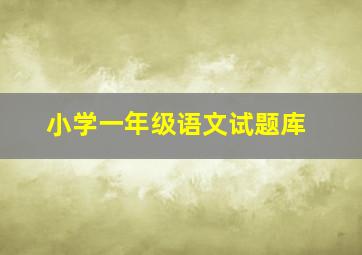 小学一年级语文试题库